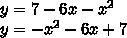 $y = 7 - 6x - x^2$
$y = -x^2 - 6x + 7$